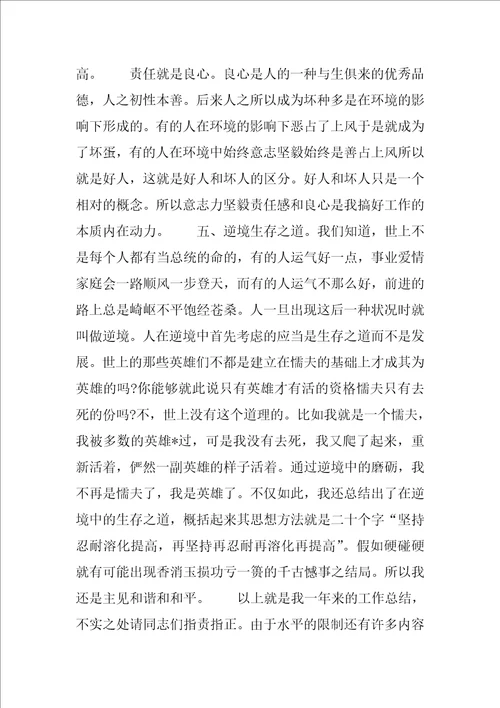 高。　　责任就是良心。良心是人的一种与生俱来的优秀品德，人之初性本善。后来人之所以成为坏种多是在环境的影响下形成的。有的人在环境的影响下恶占了上风于是就成为了坏蛋，有的人在环境中始终意志坚毅始终是善占上风所以就是好人，这就是好人和坏人的区分。好人和坏人只是一个相对的概念。所以意志力坚毅责任感和良心是我搞好工作的本质内在动力。　　五、逆境生存之道。我们知道，世上不是每个人都有当总统的命的，有的人运气好一点，事业爱情家庭会一路顺风一步登天，而有的人运气不那么好，前进的路上总是崎岖不平饱经苍桑。人一旦出现这后一种状况时就叫做逆境。人在逆境中首先考虑的应当是生存之道而不是发展。世上的那些英雄们不都是建立在懦夫的基础上才成其为英雄的吗?你能够就此说只有英雄才有活的资格懦夫只有去死的份吗?不，世上没有这个道理的。比如我就是一个懦夫，我被多数的英雄*过，可是我没有去死，我又爬了起来，重新活着，俨然一副英雄的样子活着。通过逆境中的磨砺，我不再是懦夫了，我是英雄了。不仅如此，我还总结出了在逆境中的生存之道，概括起来其思想方法就是二十个字“坚持忍耐溶化提高，再坚持再忍耐再溶化再提高”。假如硬碰硬就有可能出现香消玉损功亏一篑的千古憾事之结局。所以我还是主见和谐和和平。　　以上就是我一年来的工作总结，不实之处请同志们指责指正。由于水平的限制还有许多内容